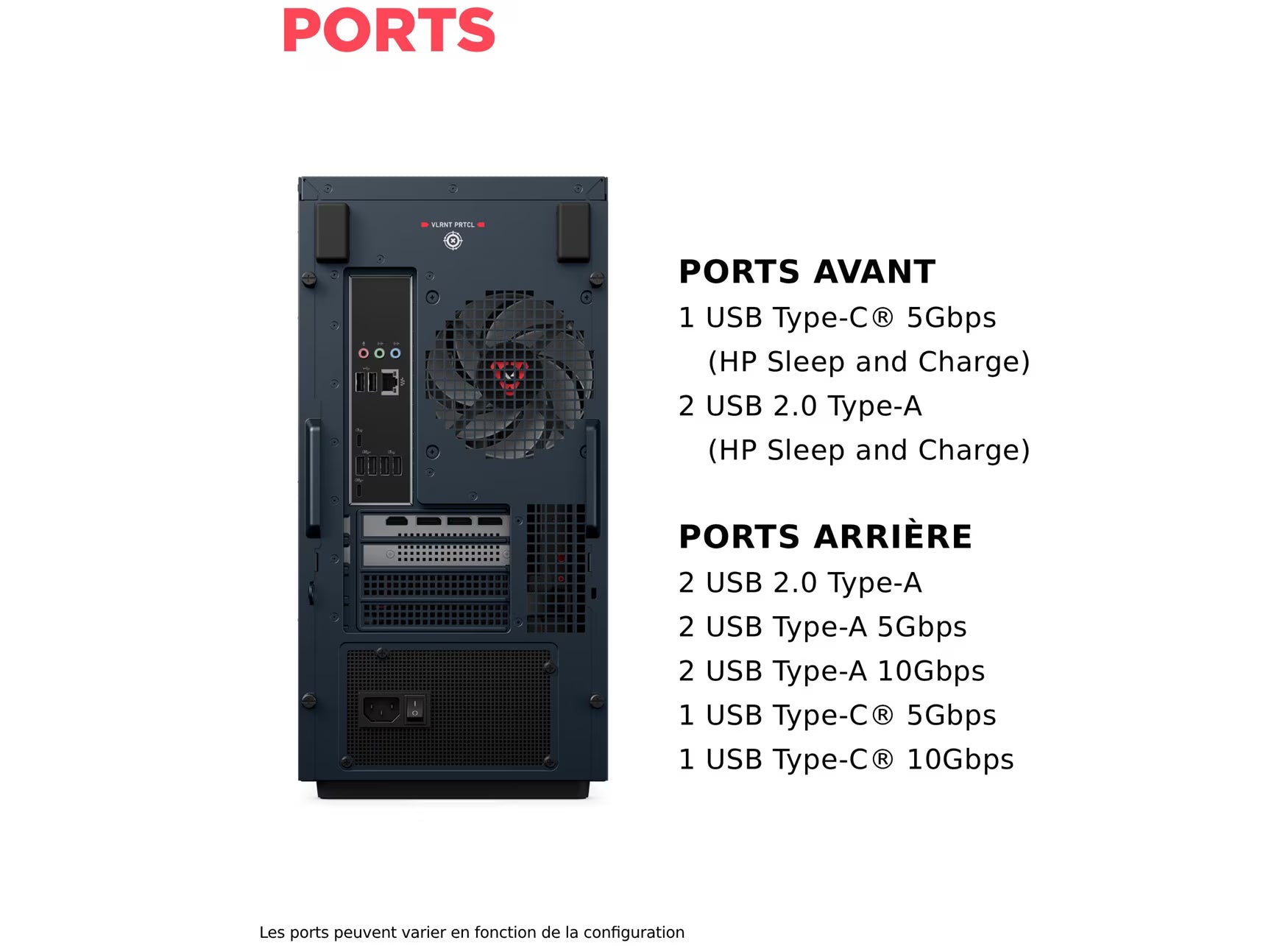 PORTS

VLRNT PRTCL

PORTS AVANT

1 USB Type-C® 5Gbps
(HP Sleep and Charge)

2 USB 2.0 Type-A
(HP Sleep and Charge)

PORTS ARRIÈRE

2 USB 2.0 Type-A

2 USB Type-A 5Gbps

2 USB Type-A 10Gbps

1 USB Type-C® 5Gbps

1 USB Type-C® 10Gbps

Les ports peuvent varier en fonction de la configuration